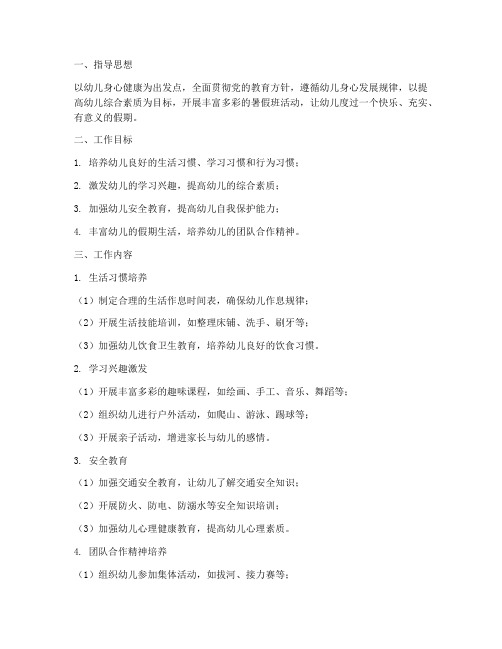 一、指导思想

以幼儿身心健康为出发点，全面贯彻党的教育方针，遵循幼儿身心发展规律，以提高幼儿综合素质为目标，开展丰富多彩的暑假班活动，让幼儿度过一个快乐、充实、有意义的假期。

二、工作目标

1. 培养幼儿良好的生活习惯、学习习惯和行为习惯；

2. 激发幼儿的学习兴趣，提高幼儿的综合素质；

3. 加强幼儿安全教育，提高幼儿自我保护能力；

4. 丰富幼儿的假期生活，培养幼儿的团队合作精神。

三、工作内容

1. 生活习惯培养

（1）制定合理的生活作息时间表，确保幼儿作息规律；

（2）开展生活技能培训，如整理床铺、洗手、刷牙等；

（3）加强幼儿饮食卫生教育，培养幼儿良好的饮食习惯。

2. 学习兴趣激发

（1）开展丰富多彩的趣味课程，如绘画、手工、音乐、舞蹈等；

（2）组织幼儿进行户外活动，如爬山、游泳、踢球等；

（3）开展亲子活动，增进家长与幼儿的感情。

3. 安全教育

（1）加强交通安全教育，让幼儿了解交通安全知识；

（2）开展防火、防电、防溺水等安全知识培训；

（3）加强幼儿心理健康教育，提高幼儿心理素质。

4. 团队合作精神培养

（1）组织幼儿参加集体活动，如拔河、接力赛等；